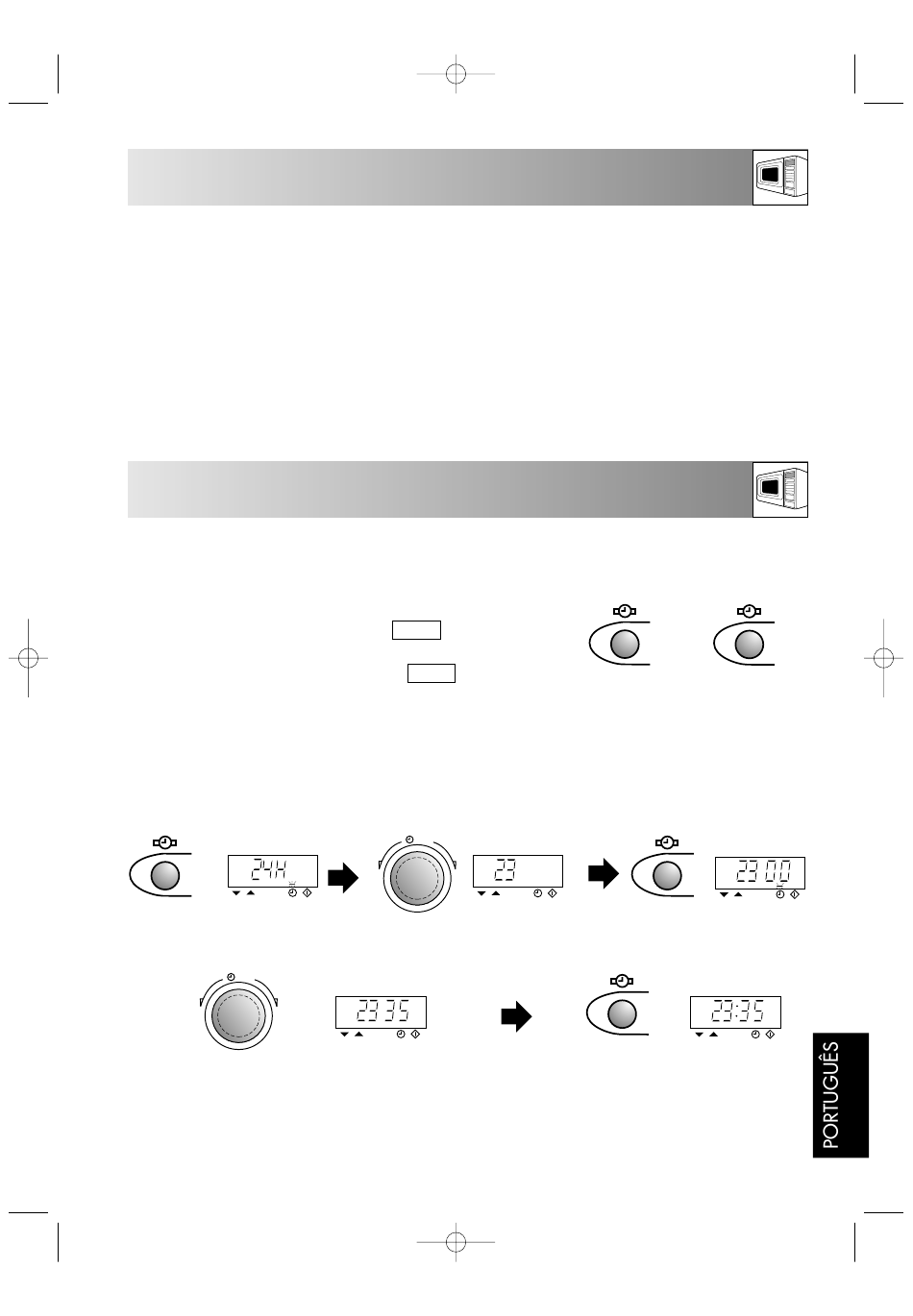 24H

23

23 00

23 35

23:35

PORTUGUÊS